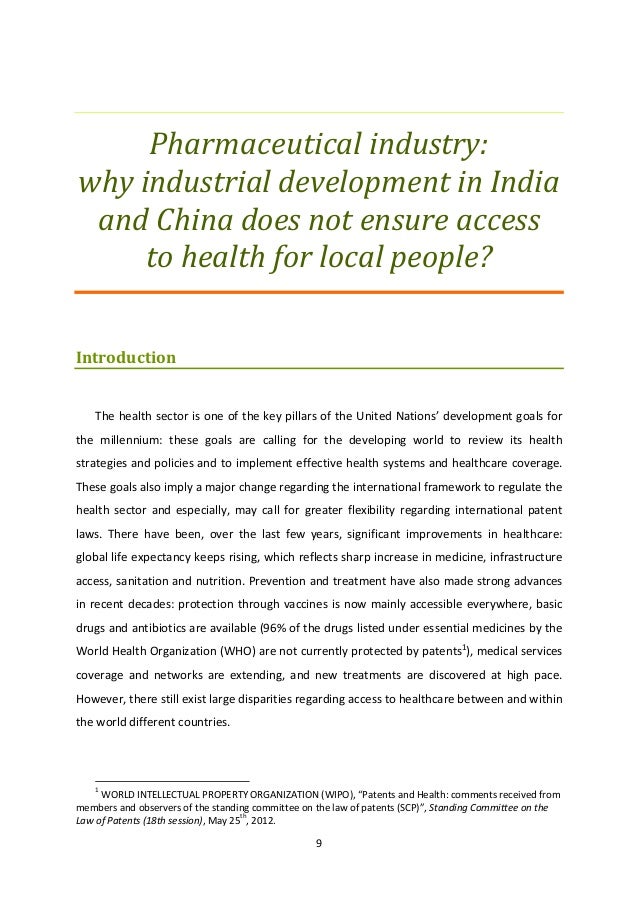 Pharmaceutical industry: why industrial development in India and China does not ensure access to health for local people?

Introduction

The health sector is one of the key pillars of the United Nations' development goals for the millennium: these goals are calling for the developing world to review its health strategies and policies and to implement effective health systems and healthcare coverage. These goals also imply a major change regarding the international framework to regulate the health sector and especially, may call for greater flexibility regarding international patent laws. There have been, over the last few years, significant improvements in healthcare: global life expectancy keeps rising, which reflects sharp increase in medicine, infrastructure access, sanitation and nutrition. Prevention and treatment have also made strong advances in recent decades: protection through vaccines is now mainly accessible everywhere, basic drugs and antibiotics are available (96% of the drugs listed under essential medicines by the World Health Organization (WHO) are not currently protected by patents$^1$), medical services coverage and networks are extending, and new treatments are discovered at high pace. However, there still exist large disparities regarding access to healthcare between and within the world different countries.

$^1$ WORLD INTELLECTUAL PROPERTY ORGANIZATION (WIPO), "Patents and Health: comments received from members and observers of the standing committee on the law of patents (SCP)", Standing Committee on the Law of Patents (18th session), May 25$^{th}$, 2012.

9